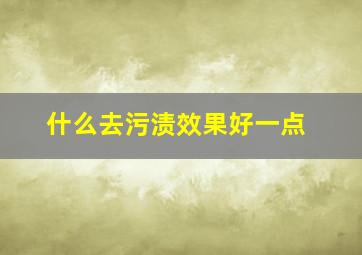 什么去污渍效果好一点